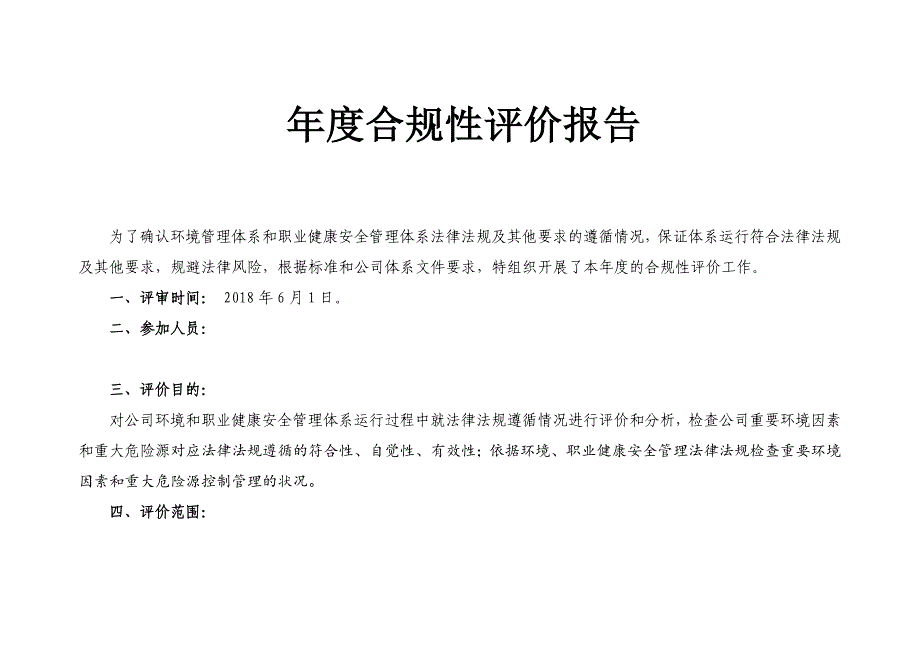 年度合规性评价报告

为了确认环境管理体系和职业健康安全管理体系法律法规及其他要求的遵循情况，保证体系运行符合法律法规及其他要求，规避法律风险，根据标准和公司体系文件要求，特组织开展了本年度的合规性评价工作。

一、评审时间： 2018 年 6 月 1 日。

二、参加人员：

三、评价目的：

对公司环境和职业健康安全管理体系运行过程中就法律法规遵循情况进行评价和分析，检查公司重要环境因素和重大危险源对应法律法规遵循的符合性、自觉性、有效性；依据环境、职业健康安全管理法律法规检查重要环境因素和重大危险源控制管理的状况。

四、评价范围：